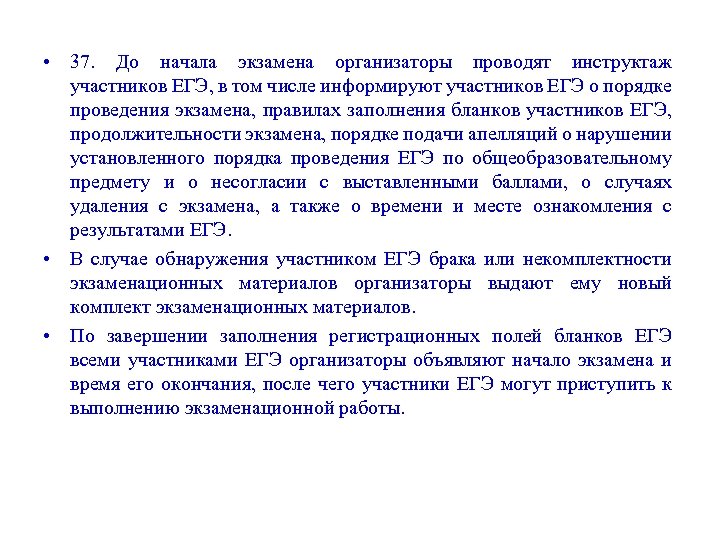 • 37. До начала экзамена организаторы проводят инструктаж участников ЕГЭ, в том числе информируют участников ЕГЭ о порядке проведения экзамена, правилах заполнения бланков участников ЕГЭ, продолжительности экзамена, порядке подачи апелляций о нарушении установленного порядка проведения ЕГЭ по общеобразовательному предмету и о несогласии с выставленными баллами, о случаях удаления с экзамена, а также о времени и месте ознакомления с результатами ЕГЭ.

• В случае обнаружения участником ЕГЭ брака или некомплектности экзаменационных материалов организаторы выдают ему новый комплект экзаменационных материалов.

• По завершении заполнения регистрационных полей бланков ЕГЭ всеми участниками ЕГЭ организаторы объявляют начало экзамена и время его окончания, после чего участники ЕГЭ могут приступить к выполнению экзаменационной работы.